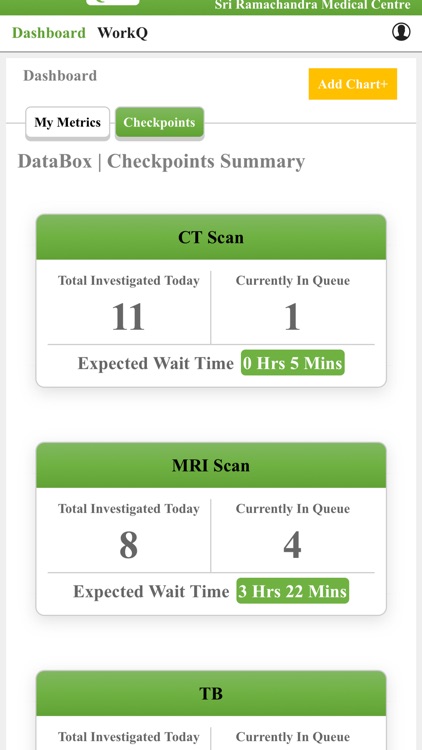 Sri Ramachandra Medical Centre

Dashboard WorkQ

Dashboard

Add Chart+

My Metrics Checkpoints

DataBox | Checkpoints Summary

CT Scan

Total Investigated Today
11

Currently In Queue
1

Expected Wait Time 0 Hrs 5 Mins

MRI Scan

Total Investigated Today
8

Currently In Queue
4

Expected Wait Time 3 Hrs 22 Mins

TB

Total Investigated Today

Currently In Queue